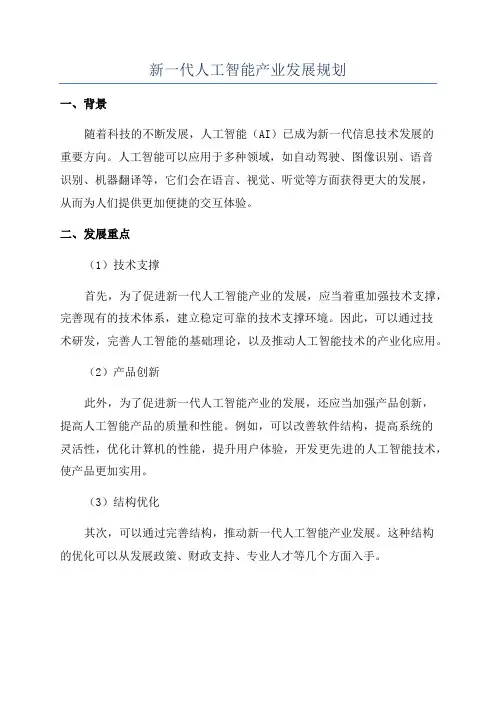 新一代人工智能产业发展规划

一、背景

随着科技的不断发展，人工智能（AI）已成为新一代信息技术发展的重要方向。人工智能可以应用于多种领域，如自动驾驶、图像识别、语音识别、机器翻译等，它们会在语言、视觉、听觉等方面获得更大的发展，从而为人们提供更加便捷的交互体验。

二、发展重点

（1）技术支撑

首先，为了促进新一代人工智能产业的发展，应当着重加强技术支撑，完善现有的技术体系，建立稳定可靠的技术支撑环境。因此，可以通过技术研发，完善人工智能的基础理论，以及推动人工智能技术的产业化应用。

（2）产品创新

此外，为了促进新一代人工智能产业的发展，还应当加强产品创新，提高人工智能产品的质量和性能。例如，可以改善软件结构，提高系统的灵活性，优化计算机的性能，提升用户体验，开发更先进的人工智能技术，使产品更加实用。

（3）结构优化

其次，可以通过完善结构，推动新一代人工智能产业发展。这种结构的优化可以从发展政策、财政支持、专业人才等几个方面入手。